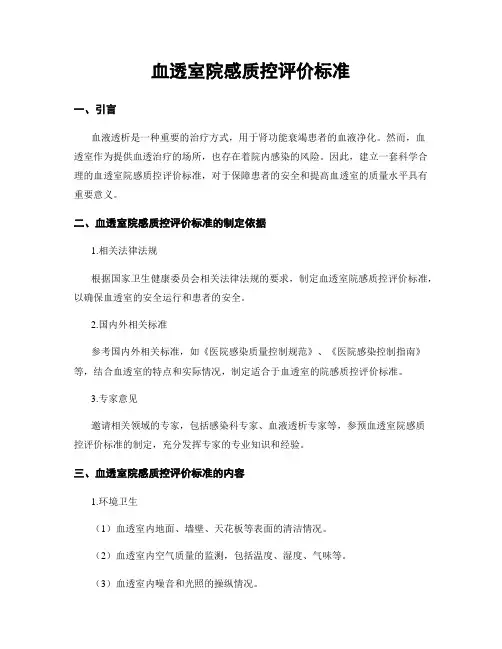 血透室院感质控评价标准

一、引言

血液透析是一种重要的治疗方式，用于肾功能衰竭患者的血液净化。然而，血透室作为提供血透治疗的场所，也存在着院内感染的风险。因此，建立一套科学合理的血透室院感质控评价标准，对于保障患者的安全和提高血透室的质量水平具有重要意义。

二、血透室院感质控评价标准的制定依据

1.相关法律法规

根据国家卫生健康委员会相关法律法规的要求，制定血透室院感质控评价标准，以确保血透室的安全运行和患者的安全。

2.国内外相关标准

参考国内外相关标准，如《医院感染质量控制规范》、《医院感染控制指南》等，结合血透室的特点和实际情况，制定适合于血透室的院感质控评价标准。

3.专家意见

邀请相关领域的专家，包括感染科专家、血液透析专家等，参预血透室院感质控评价标准的制定，充分发挥专家的专业知识和经验。

三、血透室院感质控评价标准的内容

1.环境卫生

（1）血透室内地面、墙壁、天花板等表面的清洁情况。

（2）血透室内空气质量的监测，包括温度、湿度、气味等。

（3）血透室内噪音和光照的操纵情况。